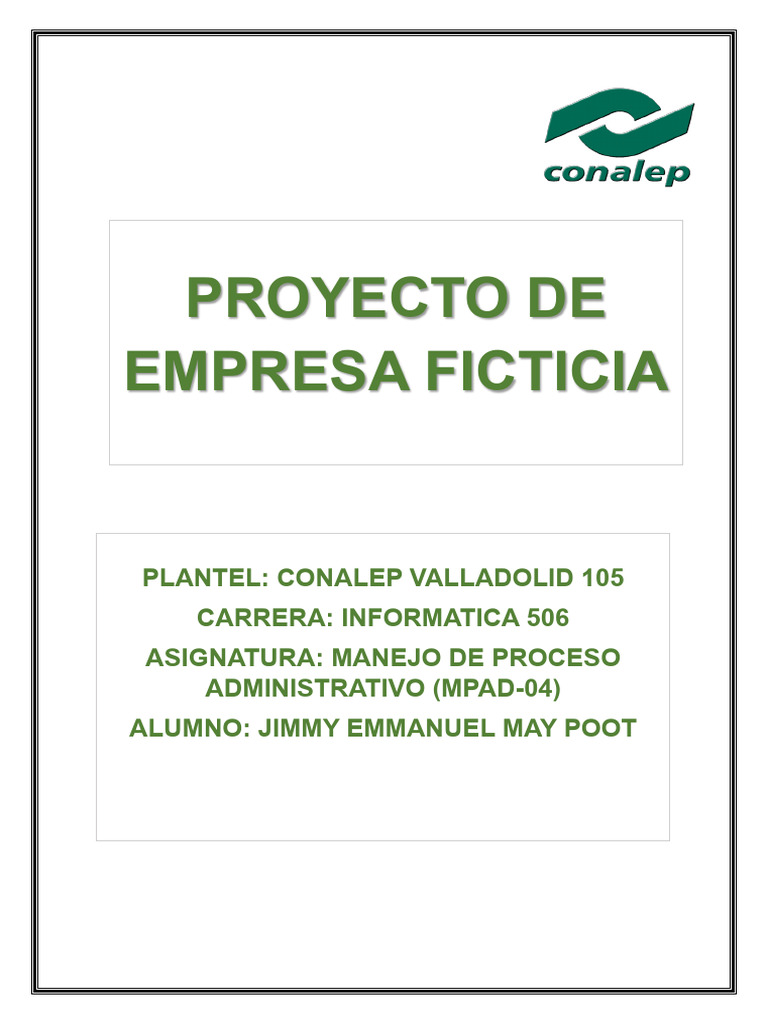 conalep

PROYECTO DE EMPRESA FICTICIA

PLANTEL: CONALEP VALLADOLID 105
CARRERA: INFORMATICA 506
ASIGNATURA: MANEJO DE PROCESO ADMINISTRATIVO (MPAD-04)
ALUMNO: JIMMY EMMANUEL MAY POOT